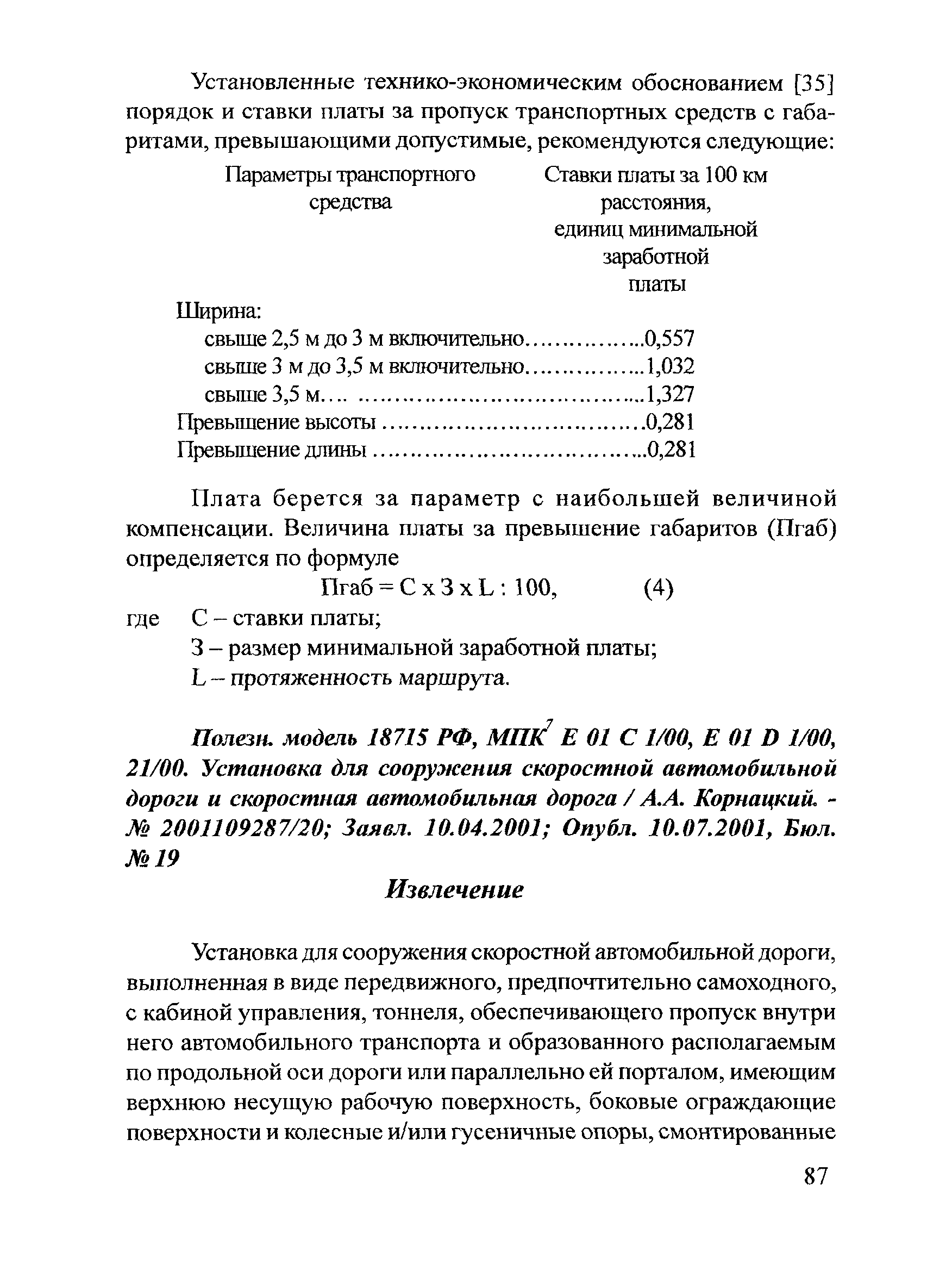 Установленные технико-экономическим обоснованием [35] порядок и ставки платы за пропуск транспортных средств с габаритами, превышающими допустимые, рекомендуются следующие:

| Параметры транспортного средства | Ставки платы за 100 км расстояния, единиц минимальной заработной платы |
|---|---|
| Ширина: | |
| свыше 2,5 м до 3 м включительно | 0,557 |
| свыше 3 м до 3,5 м включительно | 1,032 |
| свыше 3,5 м | 1,327 |
| Превышение высоты | 0,281 |
| Превышение длины | 0,281 |

Плата берется за параметр с наибольшей величиной компенсации. Величина платы за превышение габаритов (Пгаб) определяется по формуле

Пгаб = С х З х L : 100, (4)

где С – ставки платы;
З – размер минимальной заработной платы;
L – протяженность маршрута.

Полезн. модель 18715 РФ, МПК$^7$ E 01 C 1/00, E 01 D 1/00, 21/00. Установка для сооружения скоростной автомобильной дороги и скоростная автомобильная дорога / А.А. Корнацкий. - № 2001109287/20; Заявл. 10.04.2001; Опубл. 10.07.2001, Бюл. № 19

Извлечение

Установка для сооружения скоростной автомобильной дороги, выполненная в виде передвижного, предпочтительно самоходного, с кабиной управления, тоннеля, обеспечивающего пропуск внутри него автомобильного транспорта и образованного располагаемым по продольной оси дороги или параллельно ей порталом, имеющим верхнюю несущую рабочую поверхность, боковые ограждающие поверхности и колесные и/или гусеничные опоры, смонтированные

87